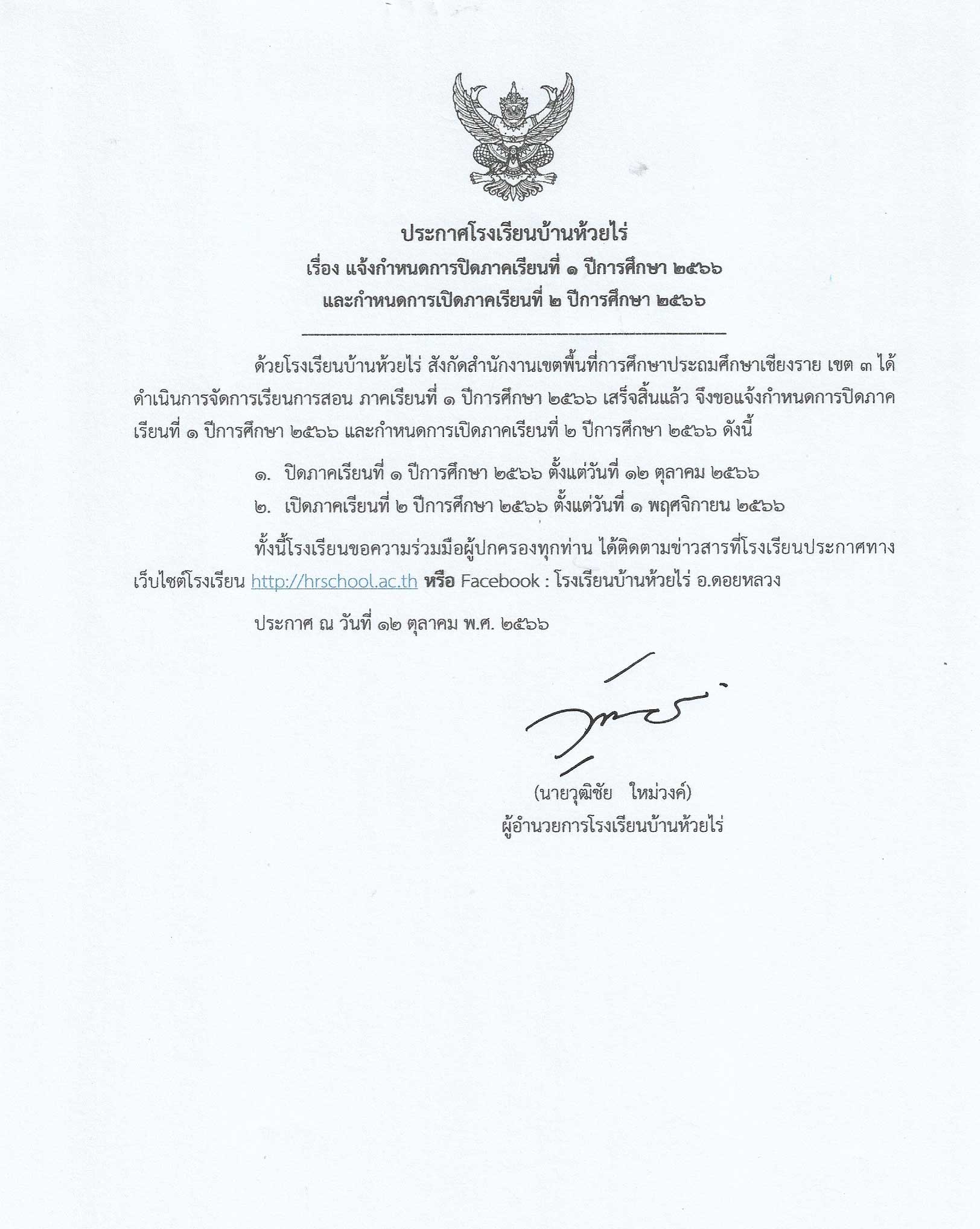 ประกาศโรงเรียนบ้านห้วยไร่
เรื่อง แจ้งกำหนดการปิดภาคเรียนที่ ๑ ปีการศึกษา ๒๕๖๖
และกำหนดการเปิดภาคเรียนที่ ๒ ปีการศึกษา ๒๕๖๖

ด้วยโรงเรียนบ้านห้วยไร่ สังกัดสำนักงานเขตพื้นที่การศึกษาประถมศึกษาเชียงราย เขต ๓ ได้ดำเนินการจัดการเรียนการสอน ภาคเรียนที่ ๑ ปีการศึกษา ๒๕๖๖ เสร็จสิ้นแล้ว จึงขอแจ้งกำหนดการปิดภาคเรียนที่ ๑ ปีการศึกษา ๒๕๖๖ และกำหนดการเปิดภาคเรียนที่ ๒ ปีการศึกษา ๒๕๖๖ ดังนี้

๑. ปิดภาคเรียนที่ ๑ ปีการศึกษา ๒๕๖๖ ตั้งแต่วันที่ ๑๒ ตุลาคม ๒๕๖๖
๒. เปิดภาคเรียนที่ ๒ ปีการศึกษา ๒๕๖๖ ตั้งแต่วันที่ ๑ พฤศจิกายน ๒๕๖๖

ทั้งนี้โรงเรียนขอความร่วมมือผู้ปกครองทุกท่าน ได้ติดตามข่าวสารที่โรงเรียนประกาศทางเว็บไซต์โรงเรียน http://hrschool.ac.th หรือ Facebook : โรงเรียนบ้านห้วยไร่ อ.ดอยหลวง

ประกาศ ณ วันที่ ๑๒ ตุลาคม พ.ศ. ๒๕๖๖

(นายวุฒิชัย ใหม่วงค์)
ผู้อำนวยการโรงเรียนบ้านห้วยไร่